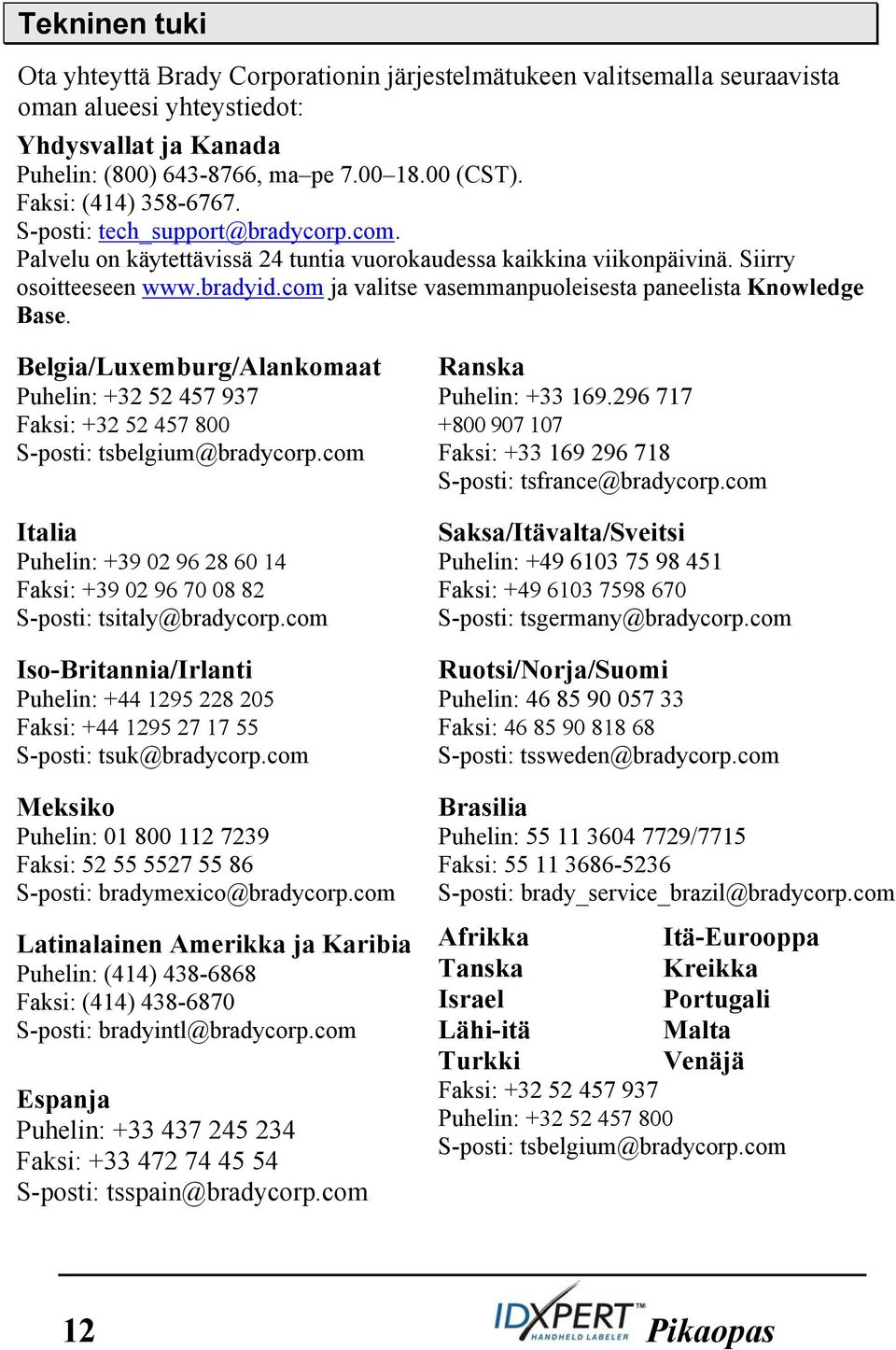 Tekninen tuki

Ota yhteyttä Brady Corporationin järjestelmätukeen valitsemalla seuraavista oman alueesi yhteystiedot:

Yhdysvallat ja Kanada
Puhelin: (800) 643-8766, ma–pe 7.00–18.00 (CST).
Faksi: (414) 358-6767.
S-posti: tech_support@bradycorp.com.
Palvelu on käytettävissä 24 tuntia vuorokaudessa kaikkina viikonpäivinä. Siirry osoitteeseen www.bradyid.com ja valitse vasemmanpuoleisesta paneelista Knowledge Base.

Belgia/Luxemburg/Alankomaat
Puhelin: +32 52 457 937
Faksi: +32 52 457 800
S-posti: tsbelgium@bradycorp.com

Italia
Puhelin: +39 02 96 28 60 14
Faksi: +39 02 96 70 08 82
S-posti: tsitaly@bradycorp.com

Iso-Britannia/Irlanti
Puhelin: +44 1295 228 205
Faksi: +44 1295 27 17 55
S-posti: tsuk@bradycorp.com

Meksiko
Puhelin: 01 800 112 7239
Faksi: 52 55 5527 55 86
S-posti: bradymexico@bradycorp.com

Latinalainen Amerikka ja Karibia
Puhelin: (414) 438-6868
Faksi: (414) 438-6870
S-posti: bradyintl@bradycorp.com

Espanja
Puhelin: +33 437 245 234
Faksi: +33 472 74 45 54
S-posti: tsspain@bradycorp.com

Ranska
Puhelin: +33 169.296 717
+800 907 107
Faksi: +33 169 296 718
S-posti: tsfrance@bradycorp.com

Saksa/Itävalta/Sveitsi
Puhelin: +49 6103 75 98 451
Faksi: +49 6103 7598 670
S-posti: tsgermany@bradycorp.com

Ruotsi/Norja/Suomi
Puhelin: 46 85 90 057 33
Faksi: 46 85 90 818 68
S-posti: tssweden@bradycorp.com

Brasilia
Puhelin: 55 11 3604 7729/7715
Faksi: 55 11 3686-5236
S-posti: brady_service_brazil@bradycorp.com

Afrikka
Tanska
Israel
Lähi-itä
Turkki

Itä-Eurooppa
Kreikka
Portugali
Malta
Venäjä

Faksi: +32 52 457 937
Puhelin: +32 52 457 800
S-posti: tsbelgium@bradycorp.com

12 IDXPERT™ HANDHELD LABELER Pikaopas